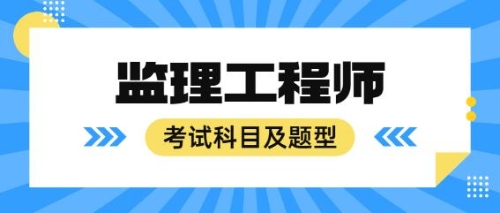 监理工程师

考试科目及题型